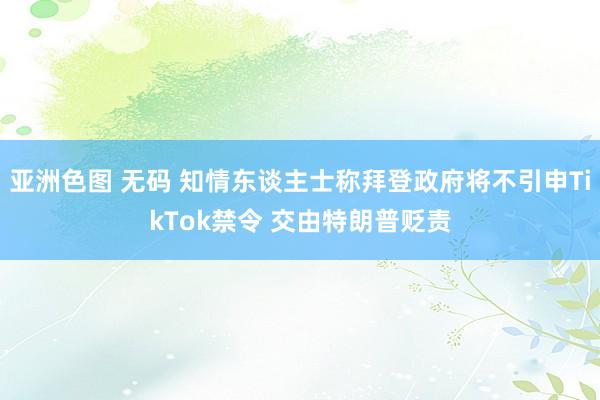 亚洲色图 无码 知情东谈主士称拜登政府将不引申TikTok禁令 交由特朗普贬责